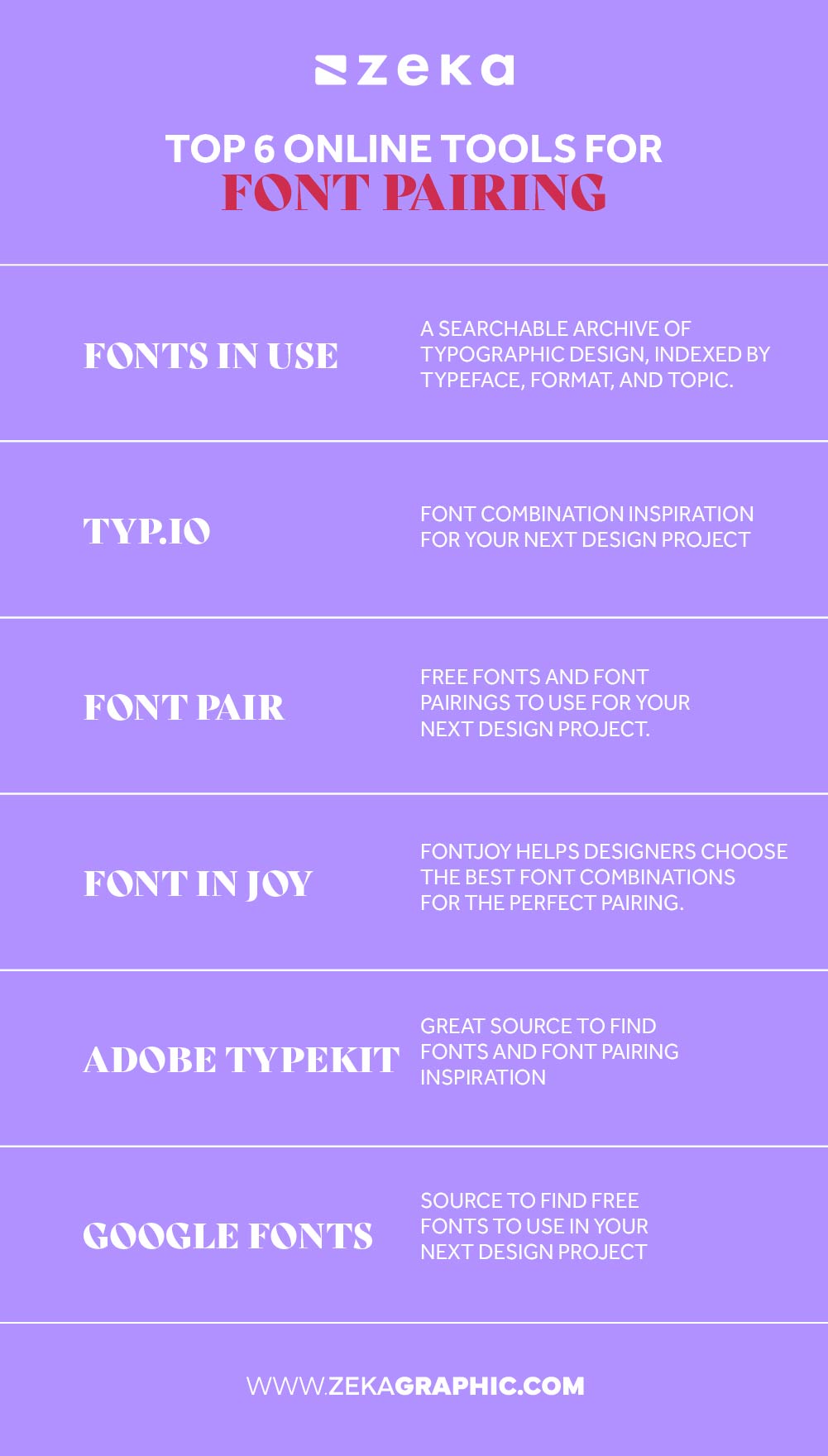 zeka

TOP 6 ONLINE TOOLS FOR
FONT PAIRING

FONTS IN USE

A SEARCHABLE ARCHIVE OF TYPOGRAPHIC DESIGN, INDEXED BY TYPEFACE, FORMAT, AND TOPIC.

TYP.IO

FONT COMBINATION INSPIRATION FOR YOUR NEXT DESIGN PROJECT

FONT PAIR

FREE FONTS AND FONT PAIRINGS TO USE FOR YOUR NEXT DESIGN PROJECT.

FONT IN JOY

FONTJOY HELPS DESIGNERS CHOOSE THE BEST FONT COMBINATIONS FOR THE PERFECT PAIRING.

ADOBE TYPEKIT

GREAT SOURCE TO FIND FONTS AND FONT PAIRING INSPIRATION

GOOGLE FONTS

SOURCE TO FIND FREE FONTS TO USE IN YOUR NEXT DESIGN PROJECT

WWW.ZEKAGRAPHIC.COM